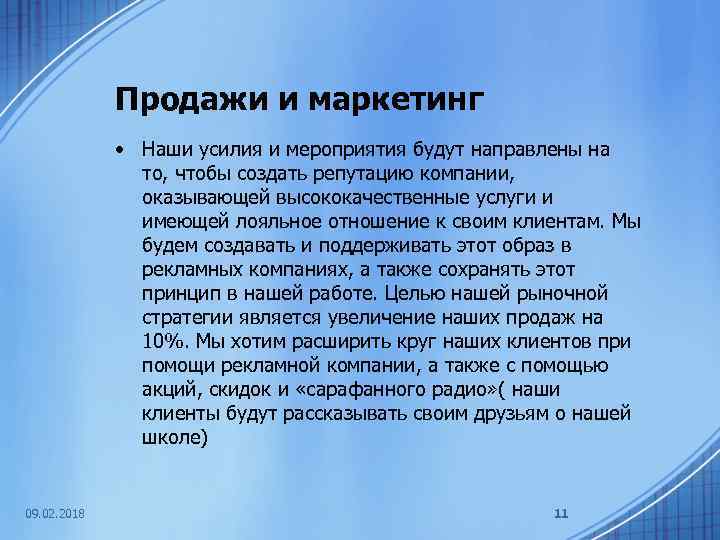 Продажи и маркетинг

• Наши усилия и мероприятия будут направлены на то, чтобы создать репутацию компании, оказывающей высококачественные услуги и имеющей лояльное отношение к своим клиентам. Мы будем создавать и поддерживать этот образ в рекламных компаниях, а также сохранять этот принцип в нашей работе. Целью нашей рыночной стратегии является увеличение наших продаж на 10%. Мы хотим расширить круг наших клиентов при помощи рекламной компании, а также с помощью акций, скидок и «сарафанного радио»( наши клиенты будут рассказывать своим друзьям о нашей школе)

09.02.2018

11